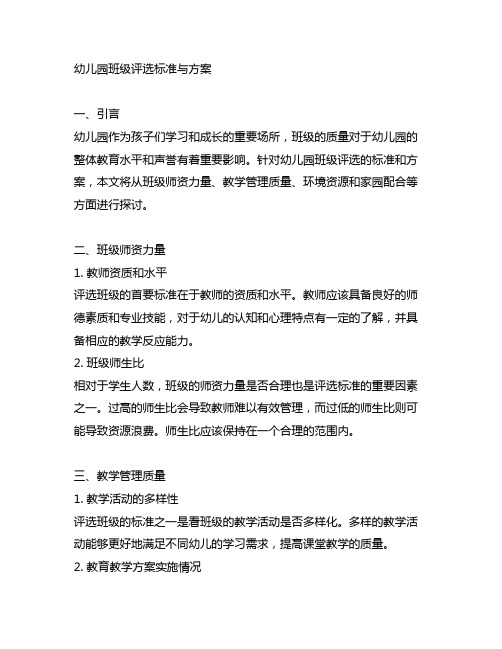 幼儿园班级评选标准与方案

一、引言
幼儿园作为孩子们学习和成长的重要场所，班级的质量对于幼儿园的整体教育水平和声誉有着重要影响。针对幼儿园班级评选的标准和方案，本文将从班级师资力量、教学管理质量、环境资源和家园配合等方面进行探讨。

二、班级师资力量
1. 教师资质和水平
评选班级的首要标准在于教师的资质和水平。教师应该具备良好的师德素质和专业技能，对于幼儿的认知和心理特点有一定的了解，并具备相应的教学反应能力。
2. 班级师生比
相对于学生人数，班级的师资力量是否合理也是评选标准的重要因素之一。过高的师生比会导致教师难以有效管理，而过低的师生比则可能导致资源浪费。师生比应该保持在一个合理的范围内。

三、教学管理质量
1. 教学活动的多样性
评选班级的标准之一是看班级的教学活动是否多样化。多样的教学活动能够更好地满足不同幼儿的学习需求，提高课堂教学的质量。
2. 教育教学方案实施情况